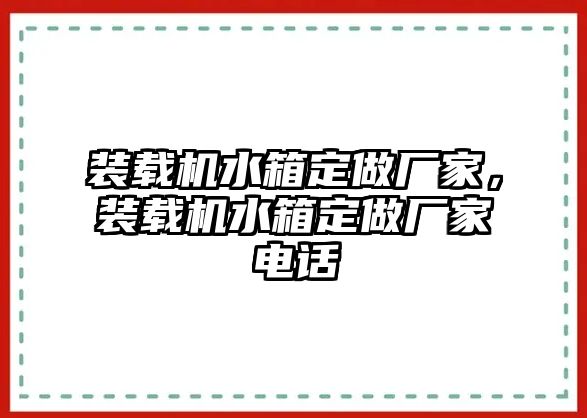 装载机水箱定做厂家，装载机水箱定做厂家电话